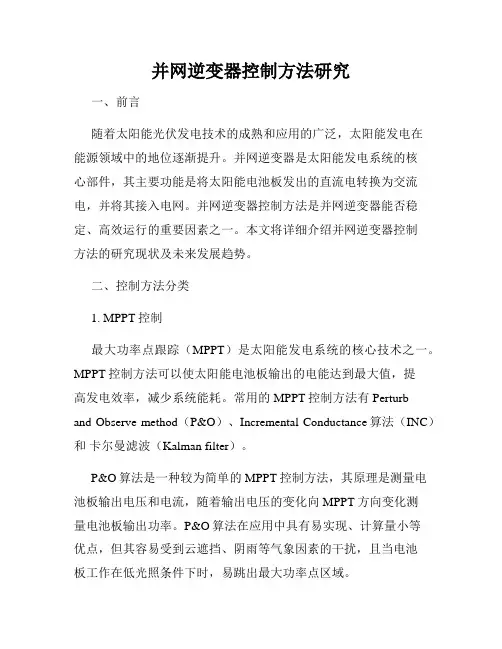 并网逆变器控制方法研究

一、前言

随着太阳能光伏发电技术的成熟和应用的广泛，太阳能发电在能源领域中的地位逐渐提升。并网逆变器是太阳能发电系统的核心部件，其主要功能是将太阳能电池板发出的直流电转换为交流电，并将其接入电网。并网逆变器控制方法是并网逆变器能否稳定、高效运行的重要因素之一。本文将详细介绍并网逆变器控制方法的研究现状及未来发展趋势。

二、控制方法分类

1. MPPT 控制

最大功率点跟踪（MPPT）是太阳能发电系统的核心技术之一。MPPT 控制方法可以使太阳能电池板输出的电能达到最大值，提高发电效率，减少系统能耗。常用的 MPPT 控制方法有 Perturb and Observe method（P&O）、Incremental Conductance 算法（INC）和 卡尔曼滤波（Kalman filter）。

P&O 算法是一种较为简单的 MPPT 控制方法，其原理是测量电池板输出电压和电流，随着输出电压的变化向 MPPT 方向变化测量电池板输出功率。P&O 算法在应用中具有易实现、计算量小等优点，但其容易受到云遮挡、阴雨等气象因素的干扰，且当电池板工作在低光照条件下时，易跳出最大功率点区域。